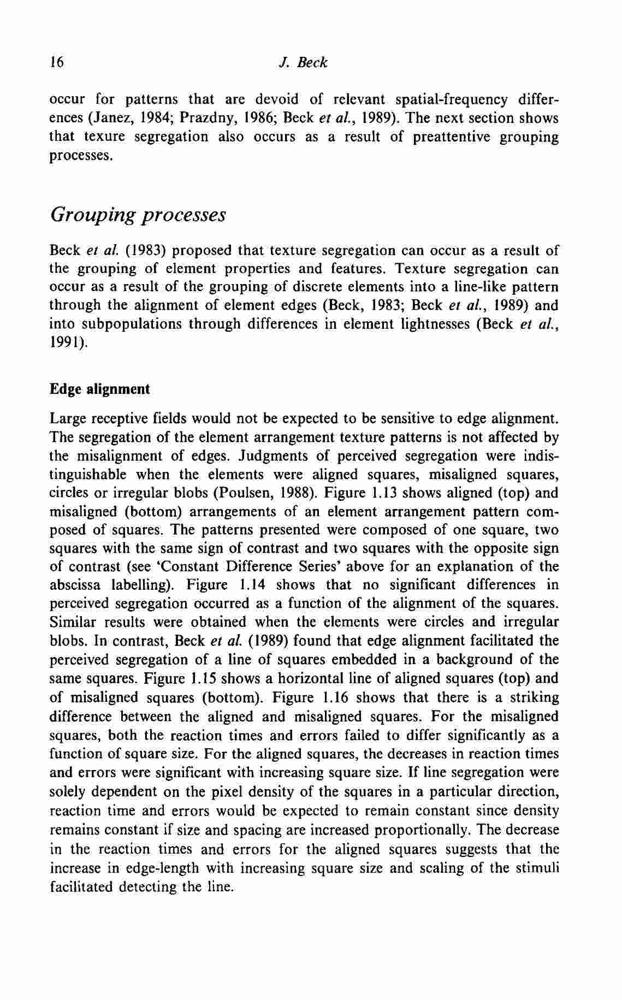 16 J. Beck

occur for patterns that are devoid of relevant spatial-frequency differences (Janez, 1984; Prazdny, 1986; Beck et al., 1989). The next section shows that texure segregation also occurs as a result of preattentive grouping processes.

Grouping processes

Beck et al. (1983) proposed that texture segregation can occur as a result of the grouping of element properties and features. Texture segregation can occur as a result of the grouping of discrete elements into a line-like pattern through the alignment of element edges (Beck, 1983; Beck et al., 1989) and into subpopulations through differences in element lightnesses (Beck et al., 1991).

Edge alignment

Large receptive fields would not be expected to be sensitive to edge alignment. The segregation of the element arrangement texture patterns is not affected by the misalignment of edges. Judgments of perceived segregation were indistinguishable when the elements were aligned squares, misaligned squares, circles or irregular blobs (Poulsen, 1988). Figure 1.13 shows aligned (top) and misaligned (bottom) arrangements of an element arrangement pattern composed of squares. The patterns presented were composed of one square, two squares with the same sign of contrast and two squares with the opposite sign of contrast (see 'Constant Difference Series' above for an explanation of the abscissa labelling). Figure 1.14 shows that no significant differences in perceived segregation occurred as a function of the alignment of the squares. Similar results were obtained when the elements were circles and irregular blobs. In contrast, Beck et al. (1989) found that edge alignment facilitated the perceived segregation of a line of squares embedded in a background of the same squares. Figure 1.15 shows a horizontal line of aligned squares (top) and of misaligned squares (bottom). Figure 1.16 shows that there is a striking difference between the aligned and misaligned squares. For the misaligned squares, both the reaction times and errors failed to differ significantly as a function of square size. For the aligned squares, the decreases in reaction times and errors were significant with increasing square size. If line segregation were solely dependent on the pixel density of the squares in a particular direction, reaction time and errors would be expected to remain constant since density remains constant if size and spacing are increased proportionally. The decrease in the reaction times and errors for the aligned squares suggests that the increase in edge-length with increasing square size and scaling of the stimuli facilitated detecting the line.